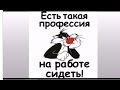 Есть такая профессия

на работе сидеть!